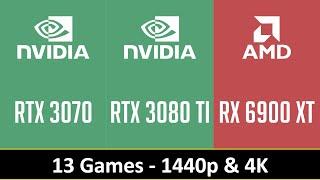 NVIDIA

RTX 3070

NVIDIA

RTX 3080 TI

AMD

RX 6900 XT

13 Games - 1440p & 4K